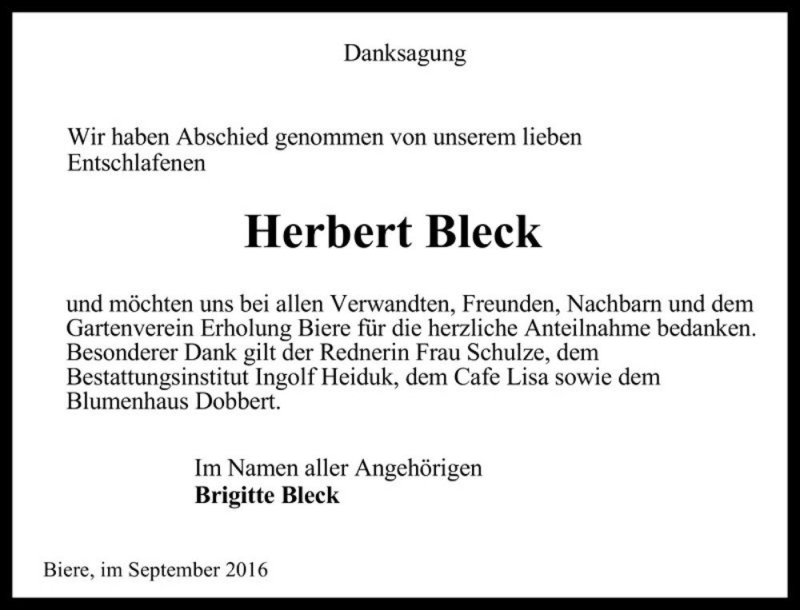 Danksagung

Wir haben Abschied genommen von unserem lieben Entschlafenen

Herbert Bleck

und möchten uns bei allen Verwandten, Freunden, Nachbarn und dem Gartenverein Erholung Biere für die herzliche Anteilnahme bedanken. Besonderer Dank gilt der Rednerin Frau Schulze, dem Bestattungsinstitut Ingolf Heiduk, dem Cafe Lisa sowie dem Blumenhaus Dobbert.

Im Namen aller Angehörigen
Brigitte Bleck

Biere, im September 2016